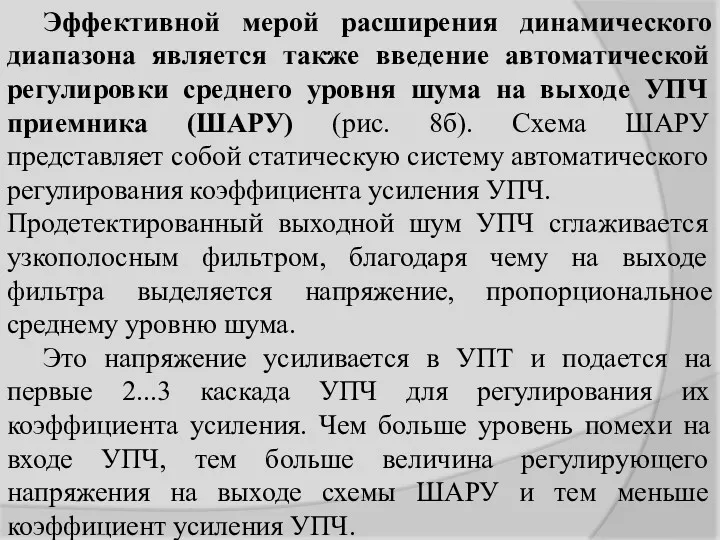 Эффективной мерой расширения динамического диапазона является также введение автоматической регулировки среднего уровня шума на выходе УПЧ приемника (ШАРУ) (рис. 8б). Схема ШАРУ представляет собой статическую систему автоматического регулирования коэффициента усиления УПЧ.
Продетектированный выходной шум УПЧ сглаживается узкополосным фильтром, благодаря чему на выходе фильтра выделяется напряжение, пропорциональное среднему уровню шума.

Это напряжение усиливается в УПТ и подается на первые 2...3 каскада УПЧ для регулирования их коэффициента усиления. Чем больше уровень помехи на входе УПЧ, тем больше величина регулирующего напряжения на выходе схемы ШАРУ и тем меньше коэффициент усиления УПЧ.